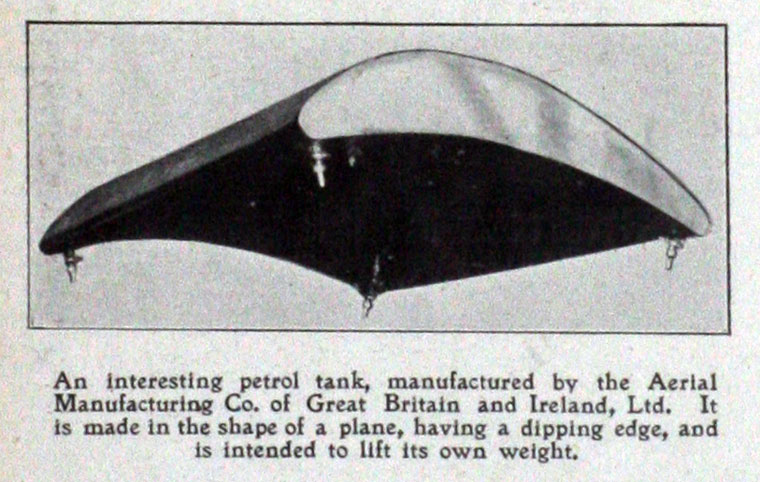 An interesting petrol tank, manufactured by the Aerial Manufacturing Co. of Great Britain and Ireland, Ltd. It is made in the shape of a plane, having a dipping edge, and is intended to lift its own weight.